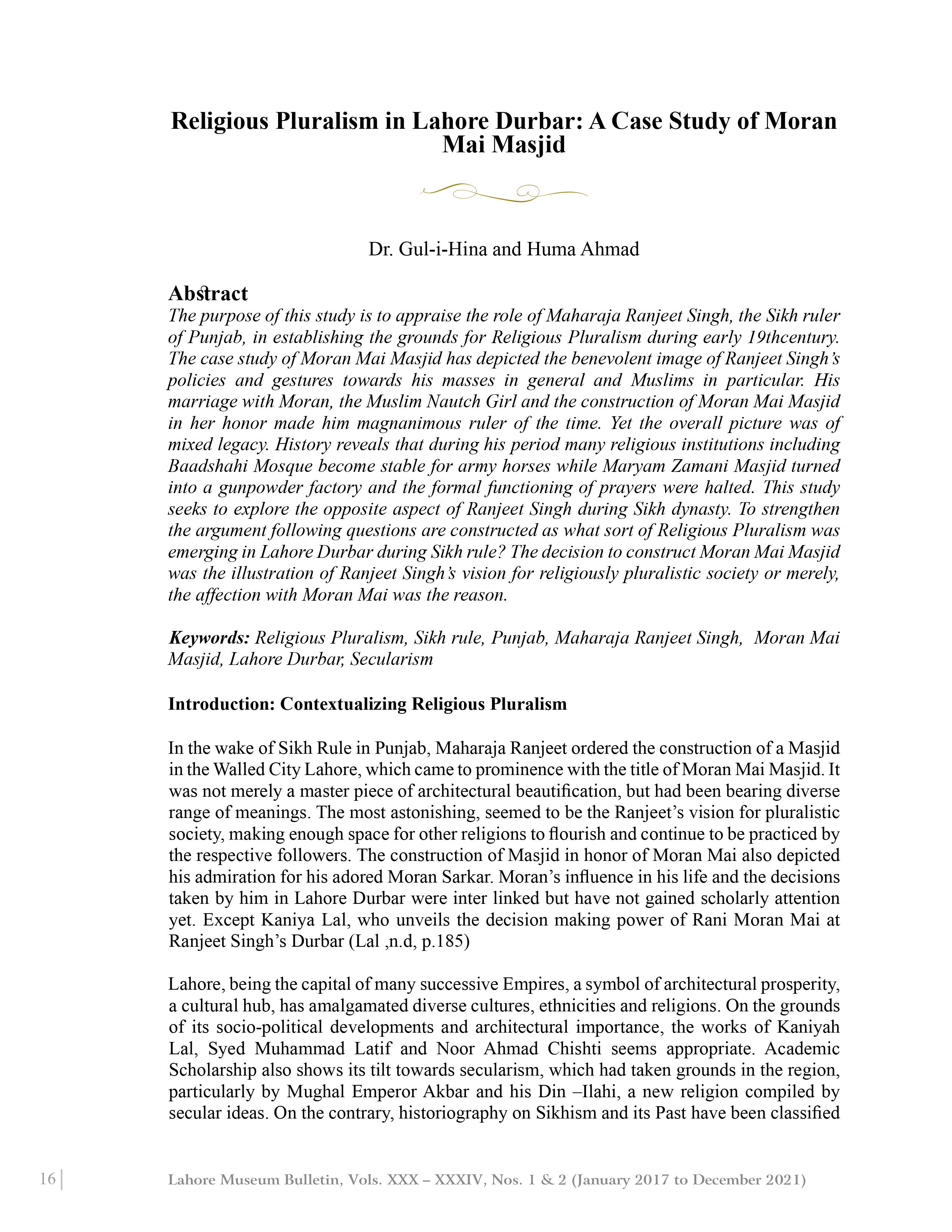 Religious Pluralism in Lahore Durbar: A Case Study of Moran Mai Masjid

Dr. Gul-i-Hina and Huma Ahmad

Abstract

The purpose of this study is to appraise the role of Maharaja Ranjeet Singh, the Sikh ruler of Punjab, in establishing the grounds for Religious Pluralism during early 19thcentury. The case study of Moran Mai Masjid has depicted the benevolent image of Ranjeet Singh's policies and gestures towards his masses in general and Muslims in particular. His marriage with Moran, the Muslim Nautch Girl and the construction of Moran Mai Masjid in her honor made him magnanimous ruler of the time. Yet the overall picture was of mixed legacy. History reveals that during his period many religious institutions including Baadshahi Mosque become stable for army horses while Maryam Zamani Masjid turned into a gunpowder factory and the formal functioning of prayers were halted. This study seeks to explore the opposite aspect of Ranjeet Singh during Sikh dynasty. To strengthen the argument following questions are constructed as what sort of Religious Pluralism was emerging in Lahore Durbar during Sikh rule? The decision to construct Moran Mai Masjid was the illustration of Ranjeet Singh's vision for religiously pluralistic society or merely, the affection with Moran Mai was the reason.

Keywords: Religious Pluralism, Sikh rule, Punjab, Maharaja Ranjeet Singh, Moran Mai Masjid, Lahore Durbar, Secularism

Introduction: Contextualizing Religious Pluralism

In the wake of Sikh Rule in Punjab, Maharaja Ranjeet ordered the construction of a Masjid in the Walled City Lahore, which came to prominence with the title of Moran Mai Masjid. It was not merely a master piece of architectural beautification, but had been bearing diverse range of meanings. The most astonishing, seemed to be the Ranjeet's vision for pluralistic society, making enough space for other religions to flourish and continue to be practiced by the respective followers. The construction of Masjid in honor of Moran Mai also depicted his admiration for his adored Moran Sarkar. Moran's influence in his life and the decisions taken by him in Lahore Durbar were inter linked but have not gained scholarly attention yet. Except Kaniya Lal, who unveils the decision making power of Rani Moran Mai at Ranjeet Singh's Durbar (Lal ,n.d, p.185)

Lahore, being the capital of many successive Empires, a symbol of architectural prosperity, a cultural hub, has amalgamated diverse cultures, ethnicities and religions. On the grounds of its socio-political developments and architectural importance, the works of Kaniyah Lal, Syed Muhammad Latif and Noor Ahmad Chishti seems appropriate. Academic Scholarship also shows its tilt towards secularism, which had taken grounds in the region, particularly by Mughal Emperor Akbar and his Din –Ilahi, a new religion compiled by secular ideas. On the contrary, historiography on Sikhism and its Past have been classified

16 | Lahore Museum Bulletin, Vols. XXX – XXXIV, Nos. 1 & 2 (January 2017 to December 2021)